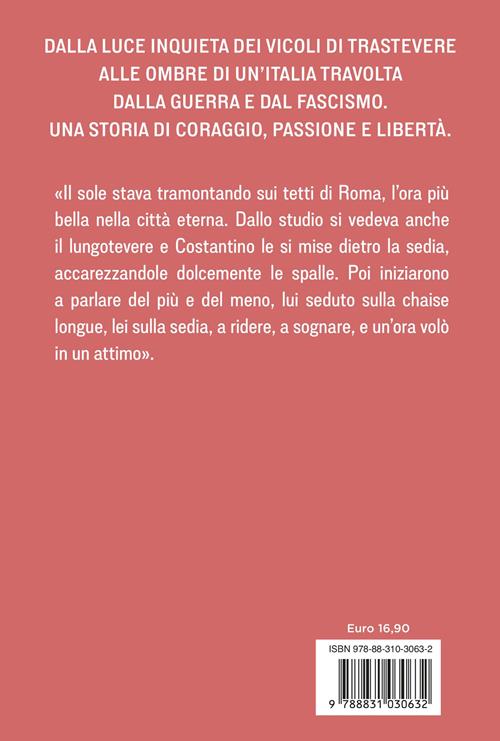 DALLA LUCE INQUIETA DEI VICOLI DI TRASTEVERE
ALLE OMBRE DI UN'ITALIA TRAVOLTA
DALLA GUERRA E DAL FASCISMO.
UNA STORIA DI CORAGGIO, PASSIONE E LIBERTÀ.

«Il sole stava tramontando sui tetti di Roma, l'ora più bella nella città eterna. Dallo studio si vedeva anche il lungotevere e Costantino le si mise dietro la sedia, accarezzandole dolcemente le spalle. Poi iniziarono a parlare del più e del meno, lui seduto sulla chaise longue, lei sulla sedia, a ridere, a sognare, e un'ora volò in un attimo».

Euro 16,90

ISBN 978-88-310-3063-2

9 788831 030632